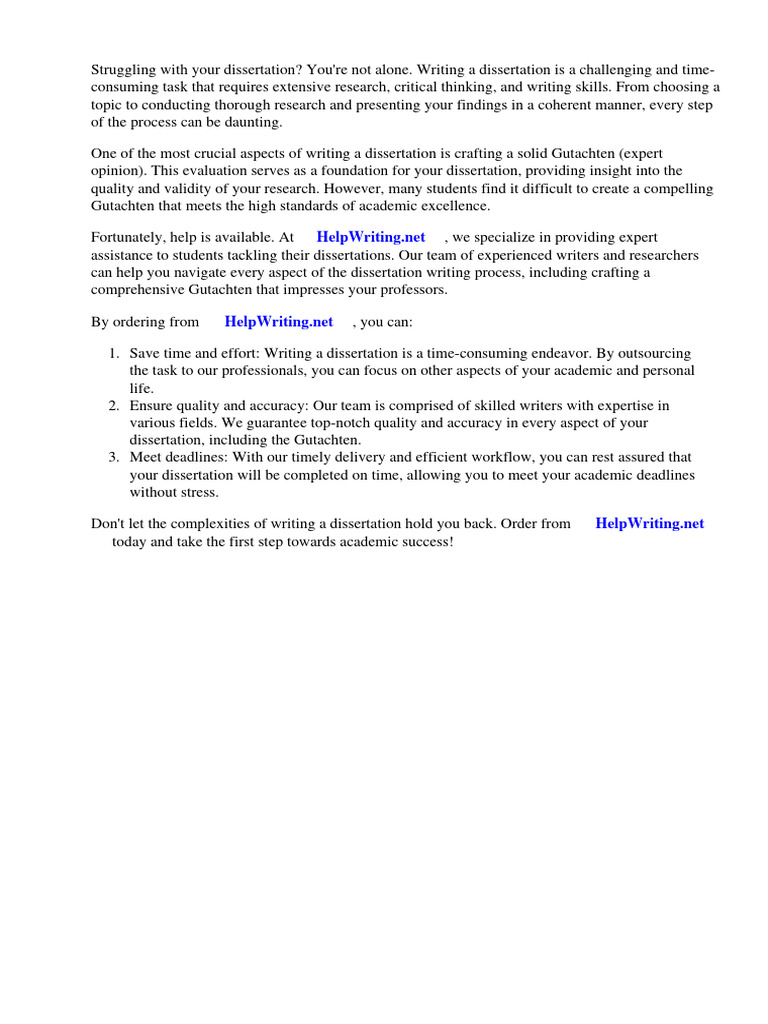 Struggling with your dissertation? You're not alone. Writing a dissertation is a challenging and time-consuming task that requires extensive research, critical thinking, and writing skills. From choosing a topic to conducting thorough research and presenting your findings in a coherent manner, every step of the process can be daunting.

One of the most crucial aspects of writing a dissertation is crafting a solid Gutachten (expert opinion). This evaluation serves as a foundation for your dissertation, providing insight into the quality and validity of your research. However, many students find it difficult to create a compelling Gutachten that meets the high standards of academic excellence.

Fortunately, help is available. At HelpWriting.net , we specialize in providing expert assistance to students tackling their dissertations. Our team of experienced writers and researchers can help you navigate every aspect of the dissertation writing process, including crafting a comprehensive Gutachten that impresses your professors.

By ordering from HelpWriting.net , you can:

1. Save time and effort: Writing a dissertation is a time-consuming endeavor. By outsourcing the task to our professionals, you can focus on other aspects of your academic and personal life.
2. Ensure quality and accuracy: Our team is comprised of skilled writers with expertise in various fields. We guarantee top-notch quality and accuracy in every aspect of your dissertation, including the Gutachten.
3. Meet deadlines: With our timely delivery and efficient workflow, you can rest assured that your dissertation will be completed on time, allowing you to meet your academic deadlines without stress.

Don't let the complexities of writing a dissertation hold you back. Order from HelpWriting.net today and take the first step towards academic success!